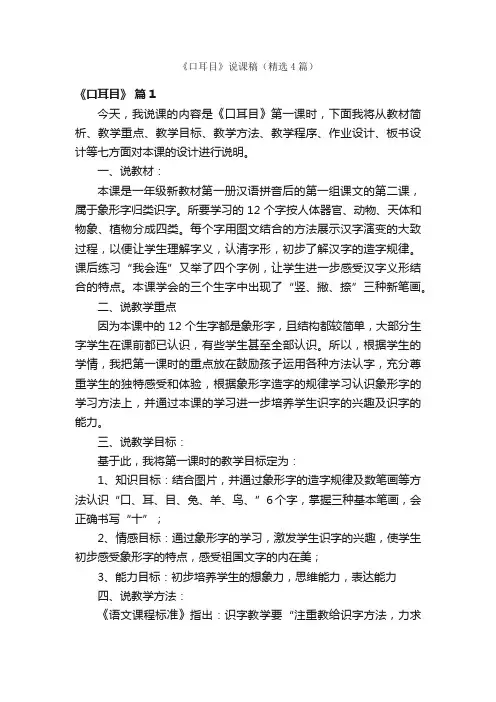 《口耳目》说课稿（精选4篇）

《口耳目》 篇1

今天，我说课的内容是《口耳目》第一课时，下面我将从教材简析、教学重点、教学目标、教学方法、教学程序、作业设计、板书设计等七方面对本课的设计进行说明。

一、说教材：

本课是一年级新教材第一册汉语拼音后的第一组课文的第二课，属于象形字归类识字。所要学习的12个字按人体器官、动物、天体和物象、植物分成四类。每个字用图文结合的方法展示汉字演变的大致过程，以便让学生理解字义，认清字形，初步了解汉字的造字规律。课后练习“我会连”又举了四个字例，让学生进一步感受汉字义形结合的特点。本课学会的三个生字中出现了“竖、撇、捺”三种新笔画。

二、说教学重点

因为本课中的12个生字都是象形字，且结构都较简单，大部分生字学生在课前都已认识，有些学生甚至全部认识。所以，根据学生的学情，我把第一课时的重点放在鼓励孩子运用各种方法认字，充分尊重学生的独特感受和体验，根据象形字造字的规律学习认识象形字的学习方法上，并通过本课的学习进一步培养学生识字的兴趣及识字的能力。

三、说教学目标：

基于此，我将第一课时的教学目标定为：

1、知识目标：结合图片，并通过象形字的造字规律及数笔画等方法认识“口、耳、目、兔、羊、鸟、”6个字，掌握三种基本笔画，会正确书写“十”；

2、情感目标：通过象形字的学习，激发学生识字的兴趣，使学生初步感受象形字的特点，感受祖国文字的内在美；

3、能力目标：初步培养学生的想象力，思维能力，表达能力

四、说教学方法：

《语文课程标准》指出：识字教学要“注重教给识字方法，力求